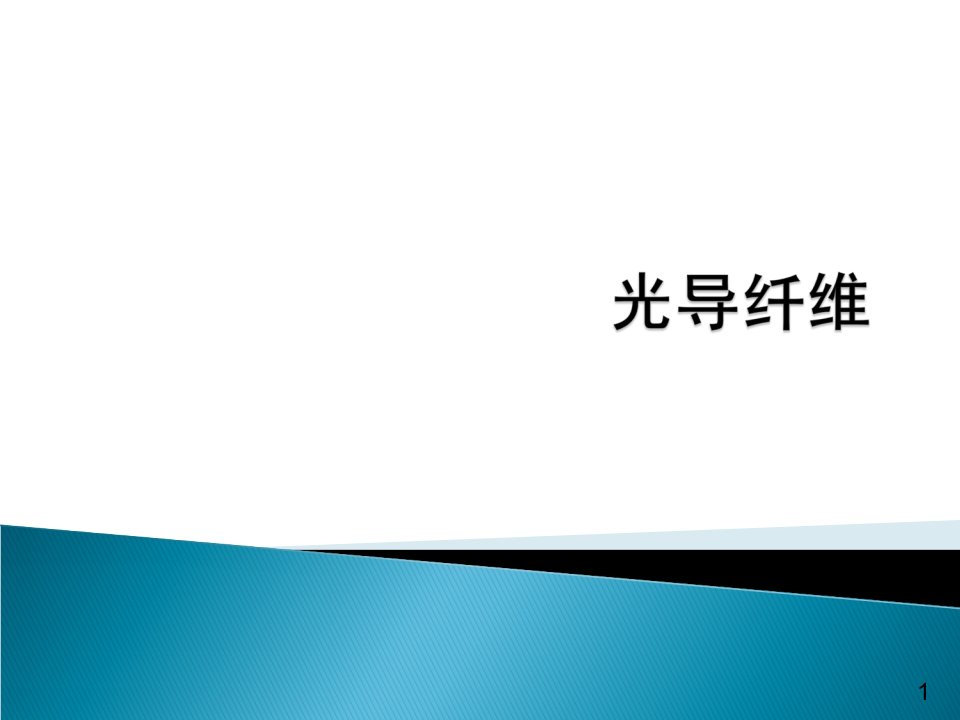 光导纤维

1